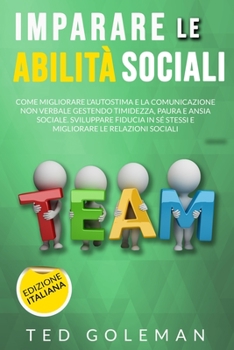 IMPARARE LE ABILITÀ SOCIALI

COME MIGLIORARE L'AUTOSTIMA E LA COMUNICAZIONE NON VERBALE GESTENDO TIMIDEZZA, PAURA E ANSIA SOCIALE. SVILUPPARE FIDUCIA IN SÉ STESSI E MIGLIORARE LE RELAZIONI SOCIALI

TEAM

EDIZIONE ITALIANA

TED GOLEMAN